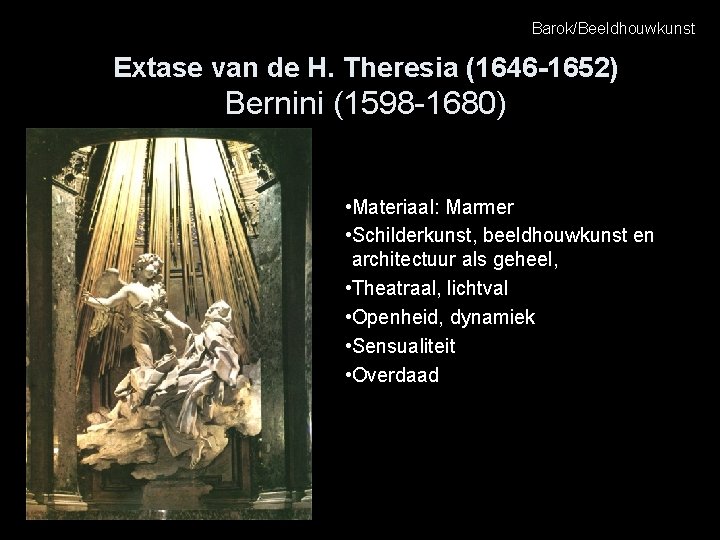 Barok/Beeldhouwkunst

Extase van de H. Theresia (1646-1652)
Bernini (1598-1680)

•Materiaal: Marmer
•Schilderkunst, beeldhouwkunst en architectuur als geheel,
•Theatraal, lichtval
•Openheid, dynamiek
•Sensualiteit
•Overdaad